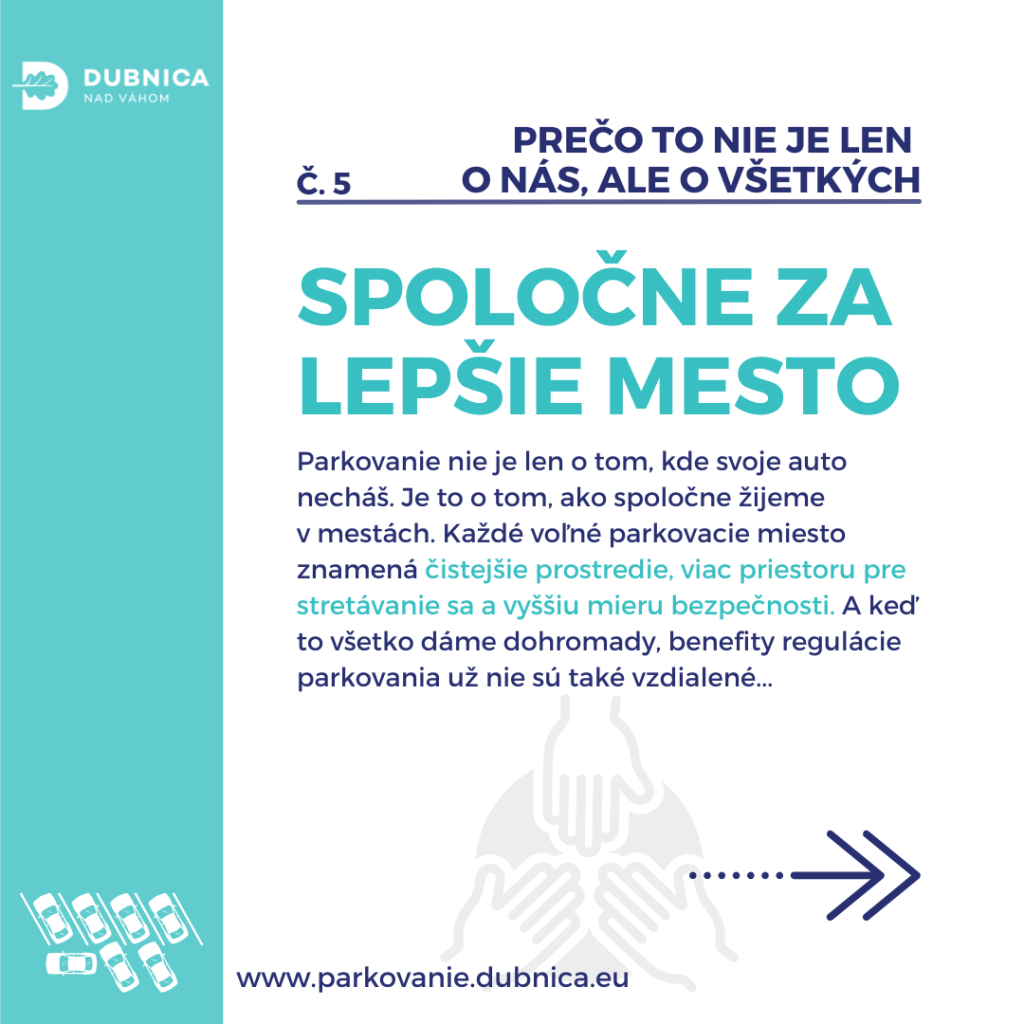 DUBNICA
NAD VÁHOM

Č. 5

PREČO TO NIE JE LEN
O NÁS, ALE O VŠETKÝCH

SPOLOČNE ZA LEPŠIE MESTO

Parkovanie nie je len o tom, kde svoje auto necháš. Je to o tom, ako spoločne žijeme v mestách. Každé voľné parkovacie miesto znamená čistejšie prostredie, viac priestoru pre stretávanie sa a vyššiu mieru bezpečnosti. A keď to všetko dáme dohromady, benefity regulácie parkovania už nie sú také vzdialené...

www.parkovanie.dubnica.eu